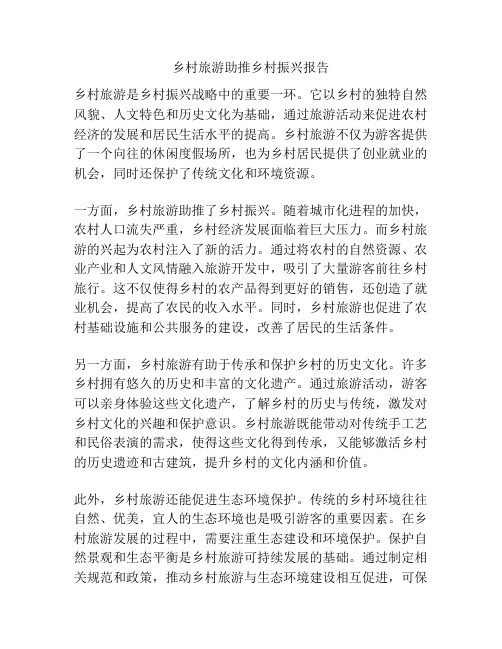 乡村旅游助推乡村振兴报告

乡村旅游是乡村振兴战略中的重要一环。它以乡村的独特自然风貌、人文特色和历史文化为基础，通过旅游活动来促进农村经济的发展和居民生活水平的提高。乡村旅游不仅为游客提供了一个向往的休闲度假场所，也为乡村居民提供了创业就业的机会，同时还保护了传统文化和环境资源。

一方面，乡村旅游助推了乡村振兴。随着城市化进程的加快，农村人口流失严重，乡村经济发展面临着巨大压力。而乡村旅游的兴起为农村注入了新的活力。通过将农村的自然资源、农业产业和人文风情融入旅游开发中，吸引了大量游客前往乡村旅行。这不仅使得乡村的农产品得到更好的销售，还创造了就业机会，提高了农民的收入水平。同时，乡村旅游也促进了农村基础设施和公共服务的建设，改善了居民的生活条件。

另一方面，乡村旅游有助于传承和保护乡村的历史文化。许多乡村拥有悠久的历史和丰富的文化遗产。通过旅游活动，游客可以亲身体验这些文化遗产，了解乡村的历史与传统，激发对乡村文化的兴趣和保护意识。乡村旅游既能带动对传统手工艺和民俗表演的需求，使得这些文化得到传承，又能够激活乡村的历史遗迹和古建筑，提升乡村的文化内涵和价值。

此外，乡村旅游还能促进生态环境保护。传统的乡村环境往往自然、优美，宜人的生态环境也是吸引游客的重要因素。在乡村旅游发展的过程中，需要注重生态建设和环境保护。保护自然景观和生态平衡是乡村旅游可持续发展的基础。通过制定相关规范和政策，推动乡村旅游与生态环境建设相互促进，可保